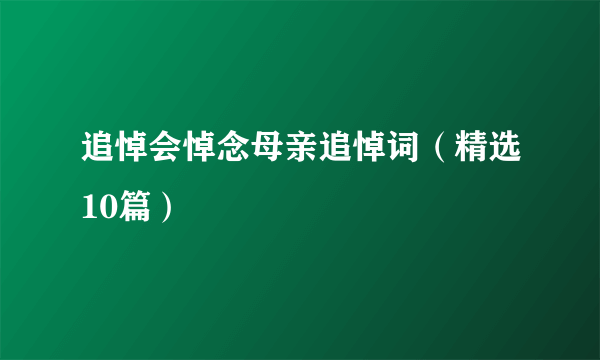 追悼会悼念母亲追悼词（精选10篇）